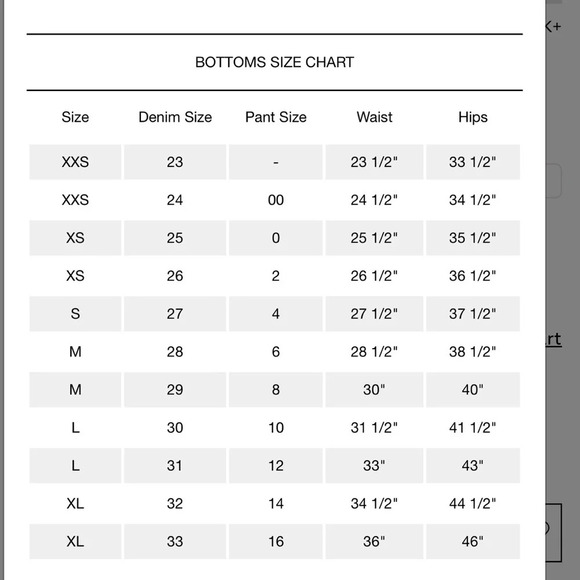 K+

BOTTOMS SIZE CHART

| Size | Denim Size | Pant Size | Waist | Hips |
|---|---|---|---|---|
| XXS | 23 | - | 23 1/2" | 33 1/2" |
| XXS | 24 | 00 | 24 1/2" | 34 1/2" |
| XS | 25 | 0 | 25 1/2" | 35 1/2" |
| XS | 26 | 2 | 26 1/2" | 36 1/2" |
| S | 27 | 4 | 27 1/2" | 37 1/2" |
| M | 28 | 6 | 28 1/2" | 38 1/2" |
| M | 29 | 8 | 30" | 40" |
| L | 30 | 10 | 31 1/2" | 41 1/2" |
| L | 31 | 12 | 33" | 43" |
| XL | 32 | 14 | 34 1/2" | 44 1/2" |
| XL | 33 | 16 | 36" | 46" |

rt